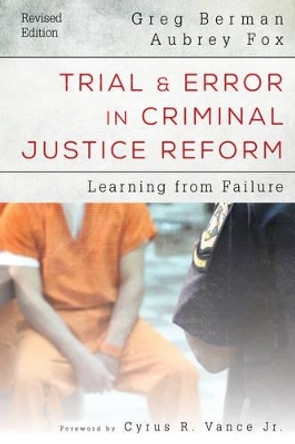 Revised Edition

Greg Berman
Aubrey Fox

TRIAL & ERROR IN CRIMINAL JUSTICE REFORM

Learning from Failure

Foreword by Cyrus R. Vance Jr.